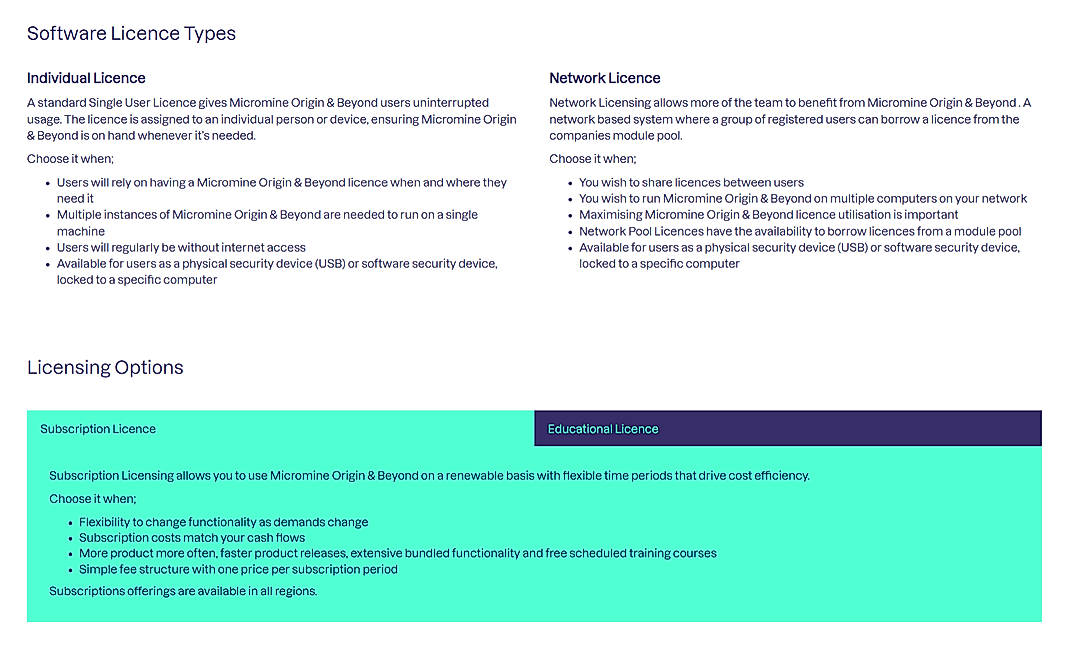 Software Licence Types

Individual Licence

A standard Single User Licence gives Micromine Origin & Beyond users uninterrupted usage. The licence is assigned to an individual person or device, ensuring Micromine Origin & Beyond is on hand whenever it's needed.

Choose it when;

- Users will rely on having a Micromine Origin & Beyond licence when and where they need it
- Multiple instances of Micromine Origin & Beyond are needed to run on a single machine
- Users will regularly be without internet access
- Available for users as a physical security device (USB) or software security device, locked to a specific computer

Network Licence

Network Licensing allows more of the team to benefit from Micromine Origin & Beyond . A network based system where a group of registered users can borrow a licence from the companies module pool.

Choose it when;

- You wish to share licences between users
- You wish to run Micromine Origin & Beyond on multiple computers on your network
- Maximising Micromine Origin & Beyond licence utilisation is important
- Network Pool Licences have the availability to borrow licences from a module pool
- Available for users as a physical security device (USB) or software security device, locked to a specific computer

Licensing Options

Subscription Licence

Educational Licence

Subscription Licensing allows you to use Micromine Origin & Beyond on a renewable basis with flexible time periods that drive cost efficiency.

Choose it when;

- Flexibility to change functionality as demands change
- Subscription costs match your cash flows
- More product more often, faster product releases, extensive bundled functionality and free scheduled training courses
- Simple fee structure with one price per subscription period

Subscriptions offerings are available in all regions.